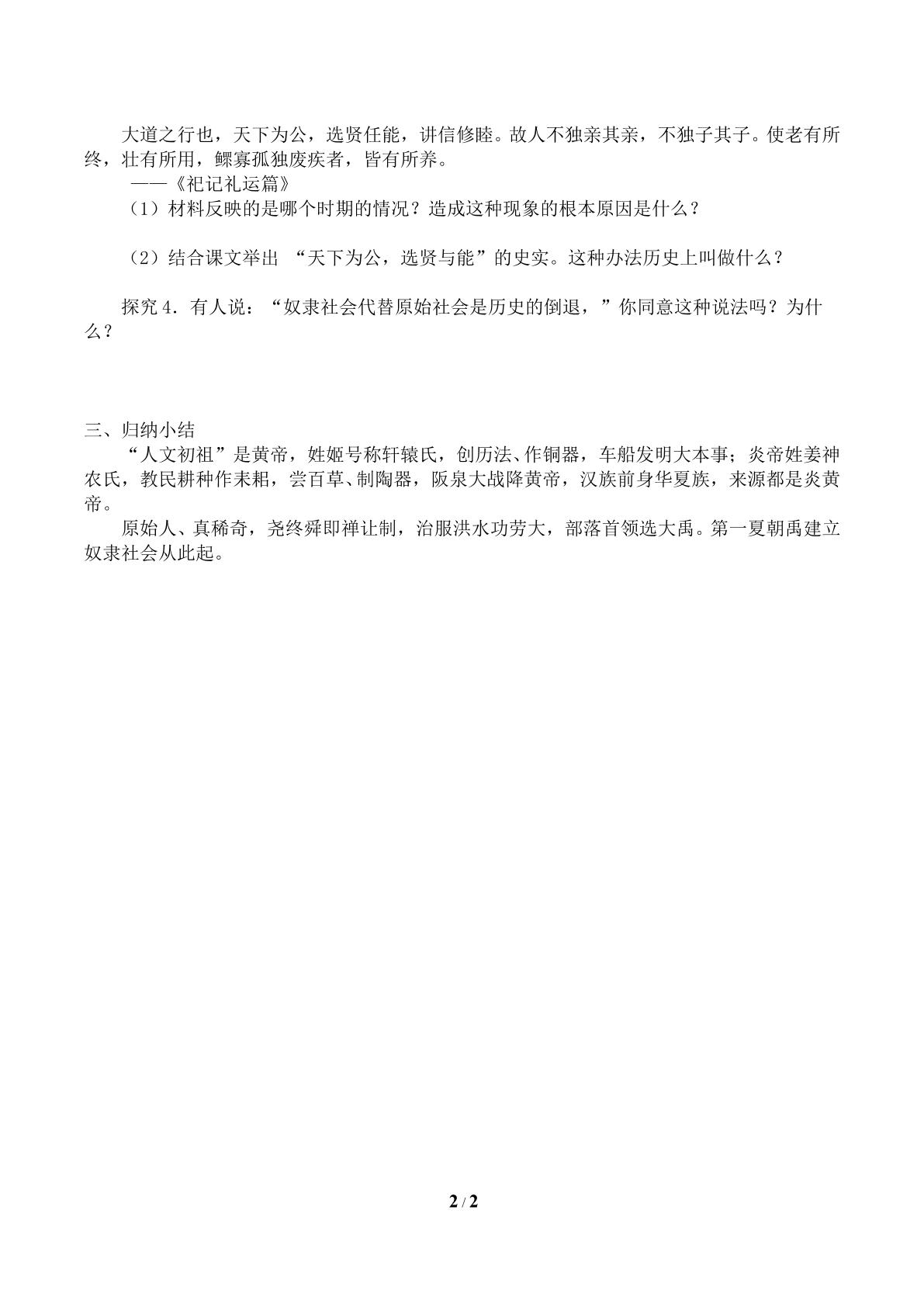 大道之行也，天下为公，选贤任能，讲信修睦。故人不独亲其亲，不独子其子。使老有所终，壮有所用，鳏寡孤独废疾者，皆有所养。

——《祀记礼运篇》

（1）材料反映的是哪个时期的情况？造成这种现象的根本原因是什么？

（2）结合课文举出“天下为公，选贤与能”的史实。这种办法历史上叫做什么？

探究4．有人说：“奴隶社会代替原始社会是历史的倒退，”你同意这种说法吗？为什么？

三、归纳小结

“人文初祖”是黄帝，姓姬号称轩辕氏，创历法、作铜器，车船发明大本事；炎帝姓姜神农氏，教民耕种作耒耜，尝百草、制陶器，阪泉大战降黄帝，汉族前身华夏族，来源都是炎黄帝。

原始人、真稀奇，尧终舜即禅让制，治服洪水功劳大，部落首领选大禹。第一夏朝禹建立奴隶社会从此起。

2 / 2